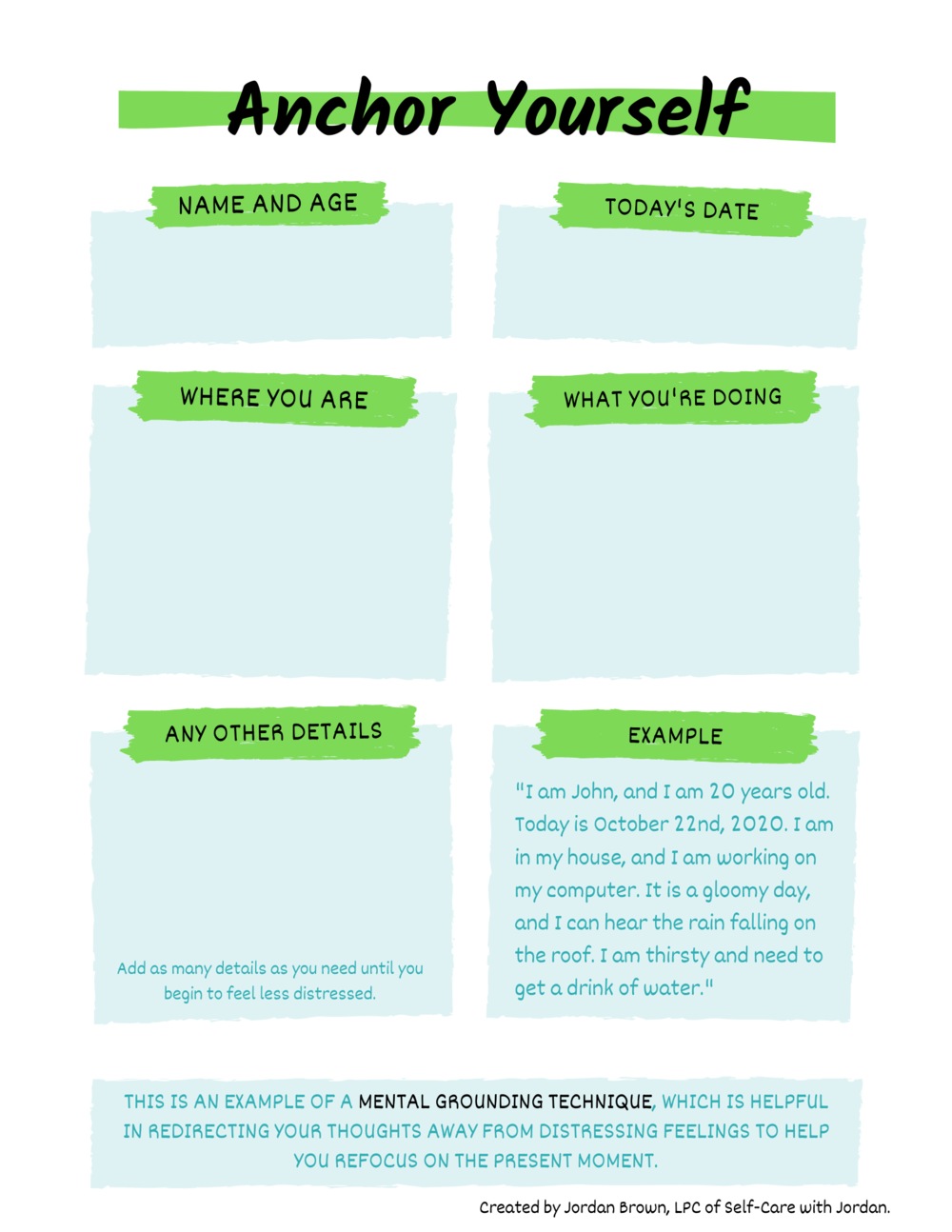 Anchor Yourself

NAME AND AGE

TODAY'S DATE

WHERE YOU ARE

WHAT YOU'RE DOING

ANY OTHER DETAILS

Add as many details as you need until you begin to feel less distressed.

EXAMPLE

"I am John, and I am 20 years old. Today is October 22nd, 2020. I am in my house, and I am working on my computer. It is a gloomy day, and I can hear the rain falling on the roof. I am thirsty and need to get a drink of water."

THIS IS AN EXAMPLE OF A MENTAL GROUNDING TECHNIQUE, WHICH IS HELPFUL IN REDIRECTING YOUR THOUGHTS AWAY FROM DISTRESSING FEELINGS TO HELP YOU REFOCUS ON THE PRESENT MOMENT.

Created by Jordan Brown, LPC of Self-Care with Jordan.